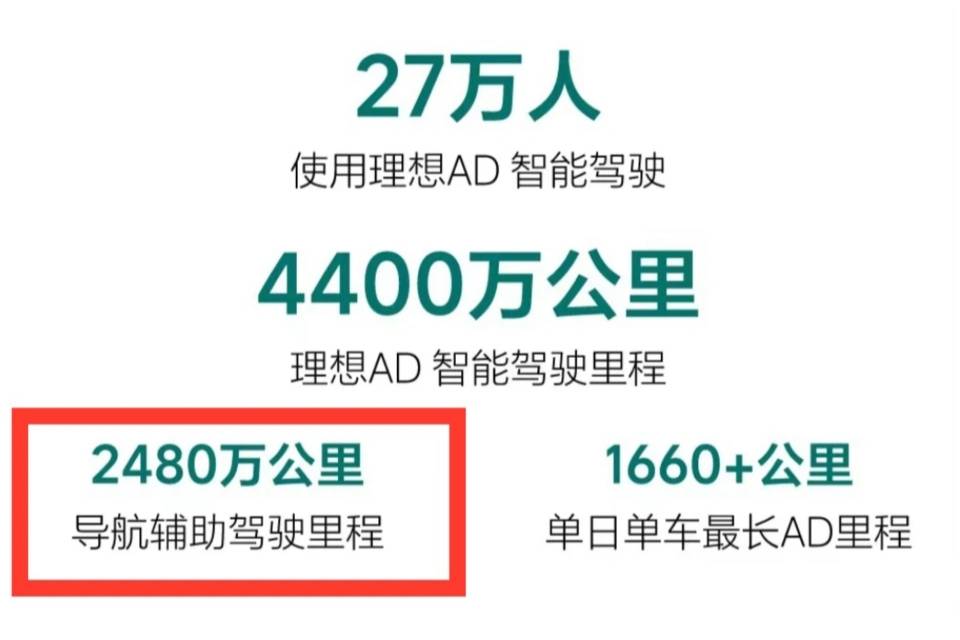 27万人
使用理想AD 智能驾驶

4400万公里
理想AD 智能驾驶里程

2480万公里
导航辅助驾驶里程

1660+公里
单日单车最长AD里程